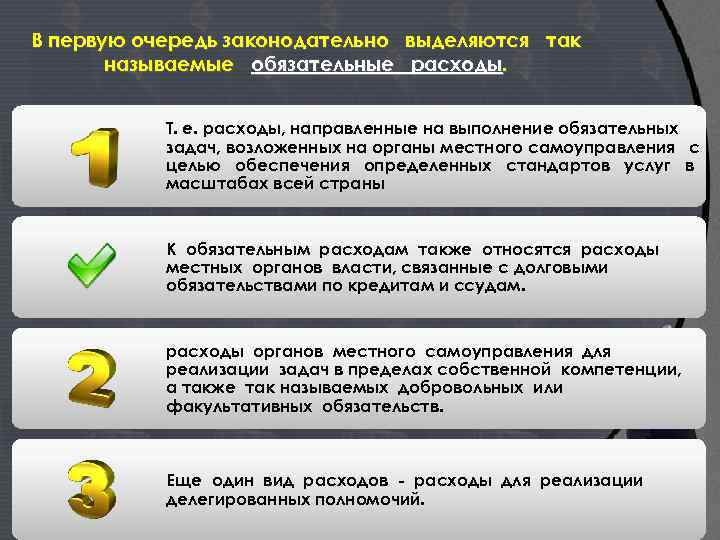 В первую очередь законодательно выделяются так называемые обязательные расходы.

1

Т. е. расходы, направленные на выполнение обязательных задач, возложенных на органы местного самоуправления с целью обеспечения определенных стандартов услуг в масштабах всей страны

К обязательным расходам также относятся расходы местных органов власти, связанные с долговыми обязательствами по кредитам и ссудам.

2

расходы органов местного самоуправления для реализации задач в пределах собственной компетенции, а также так называемых добровольных или факультативных обязательств.

3

Еще один вид расходов - расходы для реализации делегированных полномочий.